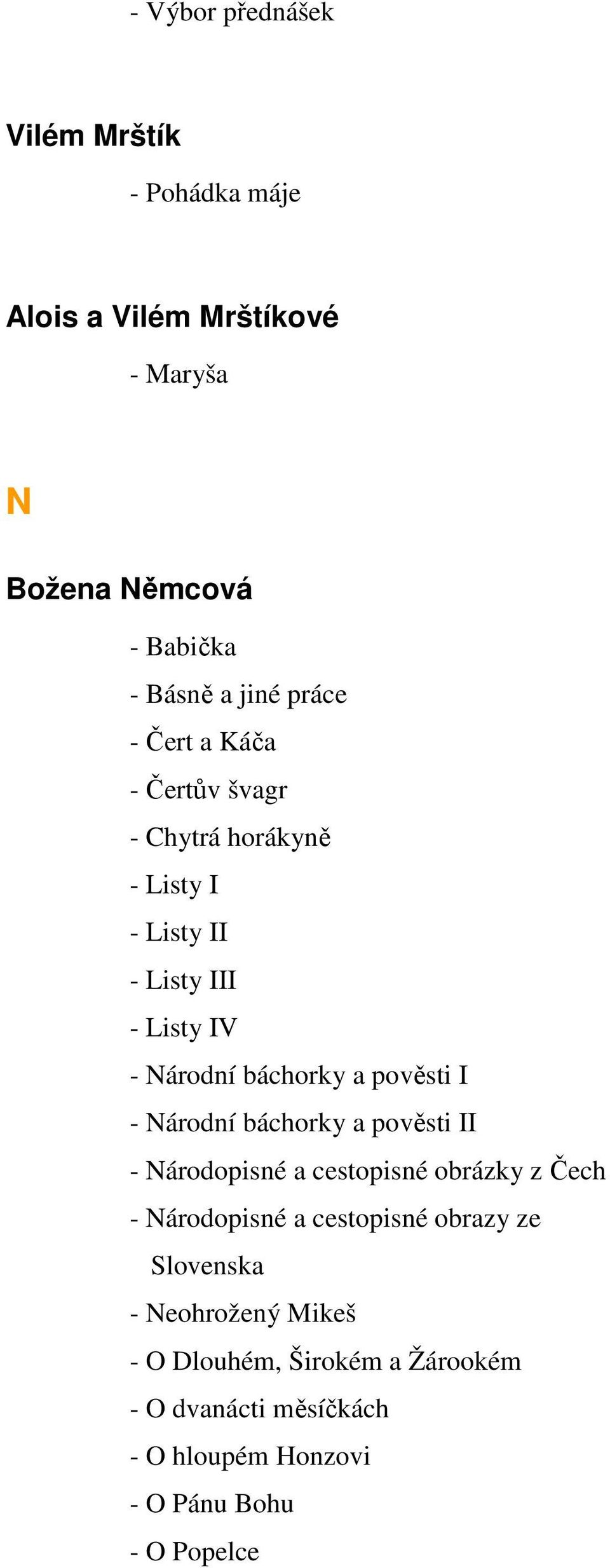 - Výbor přednášek

Vilém Mrštík

- Pohádka máje

Alois a Vilém Mrštíkové

- Maryša

N

Božena Němcová

- Babička
- Básně a jiné práce
- Čert a Káča
- Čertův švagr
- Chytrá horákyně
- Listy I
- Listy II
- Listy III
- Listy IV
- Národní báchorky a pověsti I
- Národní báchorky a pověsti II
- Národopisné a cestopisné obrázky z Čech
- Národopisné a cestopisné obrazy ze Slovenska
- Neohrožený Mikeš
- O Dlouhém, Širokém a Žárookém
- O dvanácti měsíčkách
- O hloupém Honzovi
- O Pánu Bohu
- O Popelce